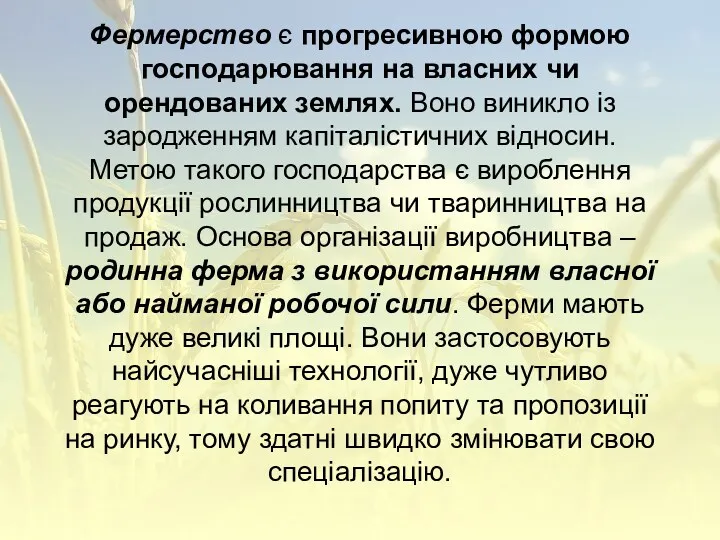 Фермерство є прогресивною формою господарювання на власних чи орендованих землях. Воно виникло із зародженням капіталістичних відносин. Метою такого господарства є вироблення продукції рослинництва чи тваринництва на продаж. Основа організації виробництва – родинна ферма з використанням власної або найманої робочої сили. Ферми мають дуже великі площі. Вони застосовують найсучасніші технології, дуже чутливо реагують на коливання попиту та пропозиції на ринку, тому здатні швидко змінювати свою спеціалізацію.